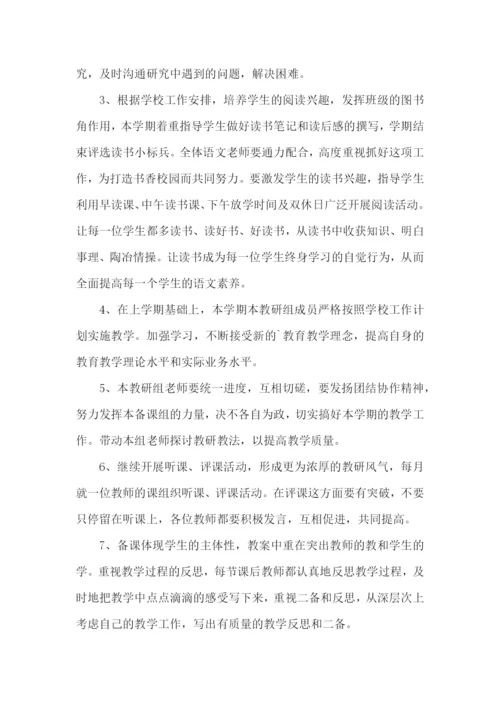 究，及时沟通研究中遇到的问题，解决困难。

3、根据学校工作安排，培养学生的阅读兴趣，发挥班级的图书角作用，本学期着重指导学生做好读书笔记和读后感的撰写，学期结束评选读书小标兵。全体语文老师要通力配合，高度重视抓好这项工作，为打造书香校园而共同努力。要激发学生的读书兴趣，指导学生利用早读课、中午读书课、下午放学时间及双休日广泛开展阅读活动。让每一位学生都多读书、读好书、好读书，从读书中收获知识、明白事理、陶冶情操。让读书成为每一位学生终身学习的自觉行为，从而全面提高每一个学生的语文素养。

4、在上学期基础上，本学期本教研组成员严格按照学校工作计划实施教学。加强学习，不断接受新的`教育教学理念，提高自身的教育教学理论水平和实际业务水平。

5、本教研组老师要统一进度，互相切磋，要发扬团结协作精神，努力发挥本备课组的力量，决不各自为政，切实搞好本学期的教学工作。带动本组老师探讨教研教法，以提高教学质量。

6、继续开展听课、评课活动，形成更为浓厚的教研风气，每月就一位教师的课组织听课、评课活动。在评课这方面要有突破，不要只停留在听课上，各位教师都要积极发言，互相促进，共同提高。

7、备课体现学生的主体性，教案中重在突出教师的教和学生的学。重视教学过程的反思，每节课后教师都认真地反思教学过程，及时地把教学中点点滴滴的感受写下来，重视二备和反思，从深层次上考虑自己的教学工作，写出有质量的教学反思和二备。